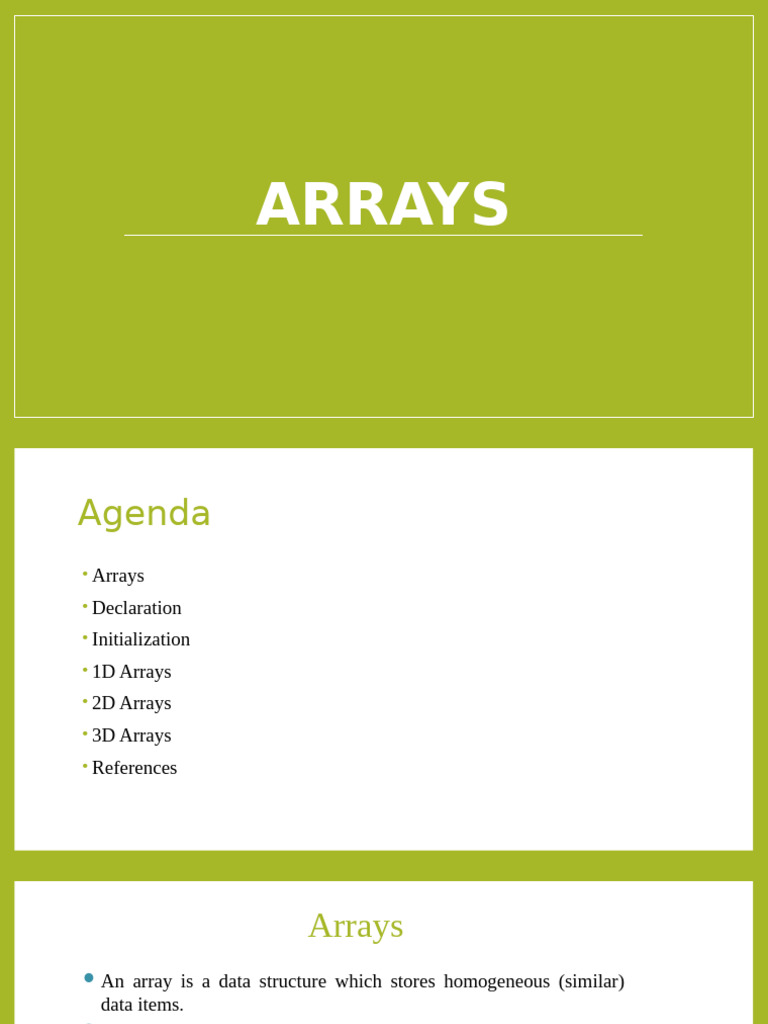 ARRAYS

Agenda

• Arrays
• Declaration
• Initialization
• 1D Arrays
• 2D Arrays
• 3D Arrays
• References

Arrays

• An array is a data structure which stores homogeneous (similar) data items.